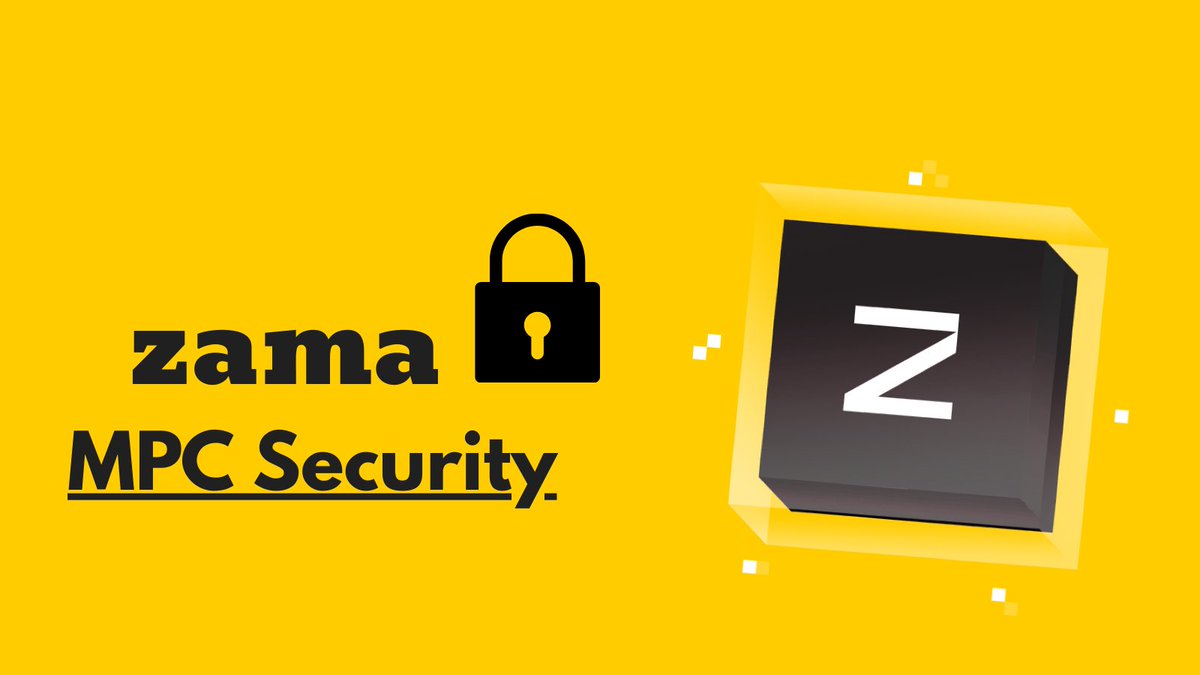 zama

MPC Security

Z